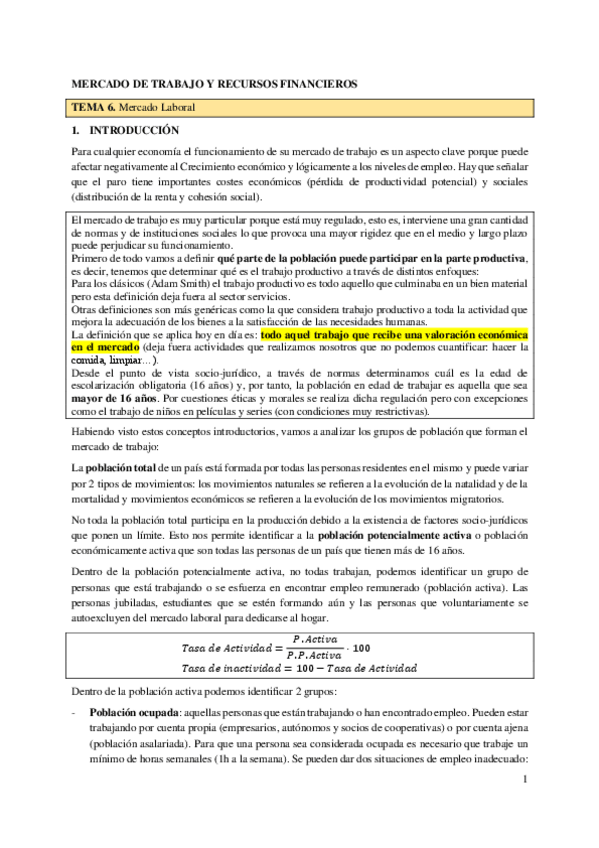 MERCADO DE TRABAJO Y RECURSOS FINANCIEROS

TEMA 6. Mercado Laboral

1. INTRODUCCIÓN

Para cualquier economía el funcionamiento de su mercado de trabajo es un aspecto clave porque puede afectar negativamente al Crecimiento económico y lógicamente a los niveles de empleo. Hay que señalar que el paro tiene importantes costes económicos (pérdida de productividad potencial) y sociales (distribución de la renta y cohesión social).

El mercado de trabajo es muy particular porque está muy regulado, esto es, interviene una gran cantidad de normas y de instituciones sociales lo que provoca una mayor rigidez que en el medio y largo plazo puede perjudicar su funcionamiento.
Primero de todo vamos a definir qué parte de la población puede participar en la parte productiva, es decir, tenemos que determinar qué es el trabajo productivo a través de distintos enfoques:
Para los clásicos (Adam Smith) el trabajo productivo es todo aquello que culminaba en un bien material pero esta definición deja fuera al sector servicios.
Otras definiciones son más genéricas como la que considera trabajo productivo a toda la actividad que mejora la adecuación de los bienes a la satisfacción de las necesidades humanas.
La definición que se aplica hoy en día es: todo aquel trabajo que recibe una valoración económica en el mercado (deja fuera actividades que realizamos nosotros que no podemos cuantificar: hacer la comida, limpiar…).
Desde el punto de vista socio-jurídico, a través de normas determinamos cuál es la edad de escolarización obligatoria (16 años) y, por tanto, la población en edad de trabajar es aquella que sea mayor de 16 años. Por cuestiones éticas y morales se realiza dicha regulación pero con excepciones como el trabajo de niños en películas y series (con condiciones muy restrictivas).

Habiendo visto estos conceptos introductorios, vamos a analizar los grupos de población que forman el mercado de trabajo:

La población total de un país está formada por todas las personas residentes en el mismo y puede variar por 2 tipos de movimientos: los movimientos naturales se refieren a la evolución de la natalidad y de la mortalidad y movimientos económicos se refieren a la evolución de los movimientos migratorios.

No toda la población total participa en la producción debido a la existencia de factores socio-jurídicos que ponen un límite. Esto nos permite identificar a la población potencialmente activa o población económicamente activa que son todas las personas de un país que tienen más de 16 años.

Dentro de la población potencialmente activa, no todas trabajan, podemos identificar un grupo de personas que está trabajando o se esfuerza en encontrar empleo remunerado (población activa). Las personas jubiladas, estudiantes que se estén formando aún y las personas que voluntariamente se autoexcluyen del mercado laboral para dedicarse al hogar.

$Tasa\ de\ Actividad = \frac{P.Activa}{P.P.Activa} \cdot 100$
$Tasa\ de\ inactividad = 100 - Tasa\ de\ Actividad$

Dentro de la población activa podemos identificar 2 grupos:

- Población ocupada: aquellas personas que están trabajando o han encontrado empleo. Pueden estar trabajando por cuenta propia (empresarios, autónomos y socios de cooperativas) o por cuenta ajena (población asalariada). Para que una persona sea considerada ocupada es necesario que trabaje un mínimo de horas semanales (1h a la semana). Se pueden dar dos situaciones de empleo inadecuado:

1